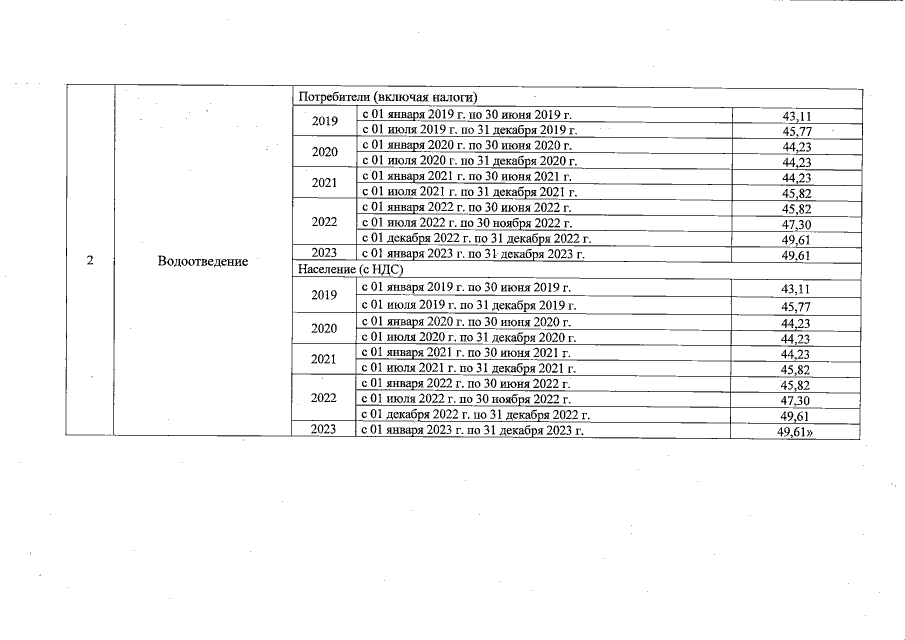 | 2 | Водоотведение | Потребители (включая налоги) | | |
|---|---|---|---|---|
| | | 2019 | с 01 января 2019 г. по 30 июня 2019 г. | 43,11 |
| | | | с 01 июля 2019 г. по 31 декабря 2019 г. | 45,77 |
| | | 2020 | с 01 января 2020 г. по 30 июня 2020 г. | 44,23 |
| | | | с 01 июля 2020 г. по 31 декабря 2020 г. | 44,23 |
| | | 2021 | с 01 января 2021 г. по 30 июня 2021 г. | 44,23 |
| | | | с 01 июля 2021 г. по 31 декабря 2021 г. | 45,82 |
| | | 2022 | с 01 января 2022 г. по 30 июня 2022 г. | 45,82 |
| | | | с 01 июля 2022 г. по 30 ноября 2022 г. | 47,30 |
| | | | с 01 декабря 2022 г. по 31 декабря 2022 г. | 49,61 |
| | | 2023 | с 01 января 2023 г. по 31 декабря 2023 г. | 49,61 |
| | | Население (с НДС) | | |
| | | 2019 | с 01 января 2019 г. по 30 июня 2019 г. | 43,11 |
| | | | с 01 июля 2019 г. по 31 декабря 2019 г. | 45,77 |
| | | 2020 | с 01 января 2020 г. по 30 июня 2020 г. | 44,23 |
| | | | с 01 июля 2020 г. по 31 декабря 2020 г. | 44,23 |
| | | 2021 | с 01 января 2021 г. по 30 июня 2021 г. | 44,23 |
| | | | с 01 июля 2021 г. по 31 декабря 2021 г. | 45,82 |
| | | 2022 | с 01 января 2022 г. по 30 июня 2022 г. | 45,82 |
| | | | с 01 июля 2022 г. по 30 ноября 2022 г. | 47,30 |
| | | | с 01 декабря 2022 г. по 31 декабря 2022 г. | 49,61 |
| | | 2023 | с 01 января 2023 г. по 31 декабря 2023 г. | 49,61» |